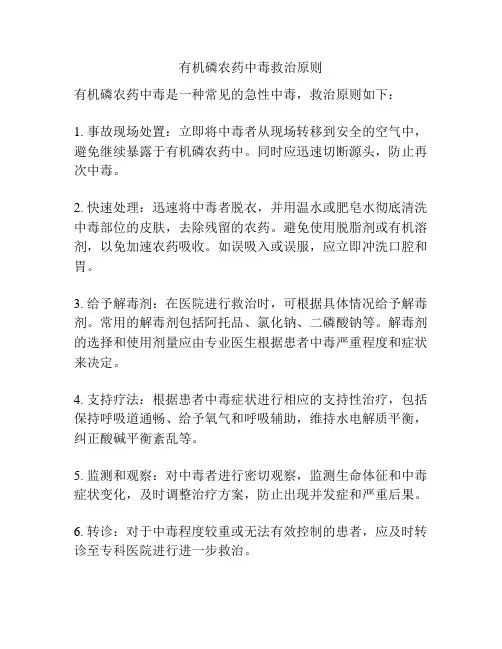 有机磷农药中毒救治原则

有机磷农药中毒是一种常见的急性中毒，救治原则如下：

1. 事故现场处置：立即将中毒者从现场转移到安全的空气中，避免继续暴露于有机磷农药中。同时应迅速切断源头，防止再次中毒。

2. 快速处理：迅速将中毒者脱衣，并用温水或肥皂水彻底清洗中毒部位的皮肤，去除残留的农药。避免使用脱脂剂或有机溶剂，以免加速农药吸收。如误吸入或误服，应立即冲洗口腔和胃。

3. 给予解毒剂：在医院进行救治时，可根据具体情况给予解毒剂。常用的解毒剂包括阿托品、氯化钠、二磷酸钠等。解毒剂的选择和使用剂量应由专业医生根据患者中毒严重程度和症状来决定。

4. 支持疗法：根据患者中毒症状进行相应的支持性治疗，包括保持呼吸道通畅、给予氧气和呼吸辅助，维持水电解质平衡，纠正酸碱平衡紊乱等。

5. 监测和观察：对中毒者进行密切观察，监测生命体征和中毒症状变化，及时调整治疗方案，防止出现并发症和严重后果。

6. 转诊：对于中毒程度较重或无法有效控制的患者，应及时转诊至专科医院进行进一步救治。